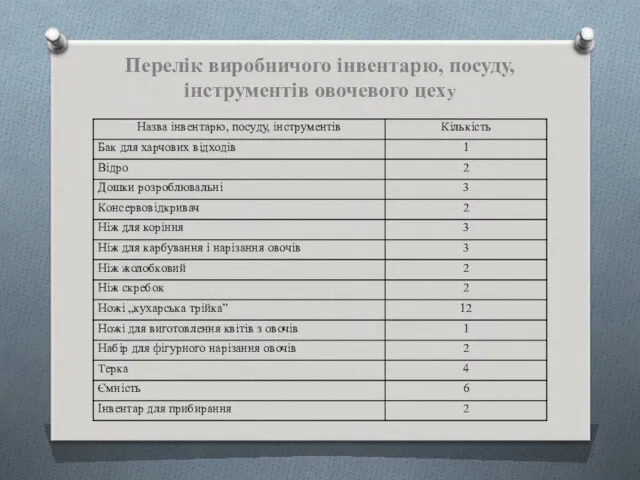 Перелік виробничого інвентарю, посуду, інструментів овочевого цеху

| Назва інвентарю, посуду, інструментів | Кількість |
|---|---|
| Бак для харчових відходів | 1 |
| Відро | 2 |
| Дошки розроблювальні | 3 |
| Консервовідкривач | 2 |
| Ніж для коріння | 3 |
| Ніж для карбування і нарізання овочів | 3 |
| Ніж жолобковий | 2 |
| Ніж скребок | 2 |
| Ножі „кухарська трійка” | 12 |
| Ножі для виготовлення квітів з овочів | 1 |
| Набір для фігурного нарізання овочів | 2 |
| Терка | 4 |
| Ємність | 6 |
| Інвентар для прибирання | 2 |